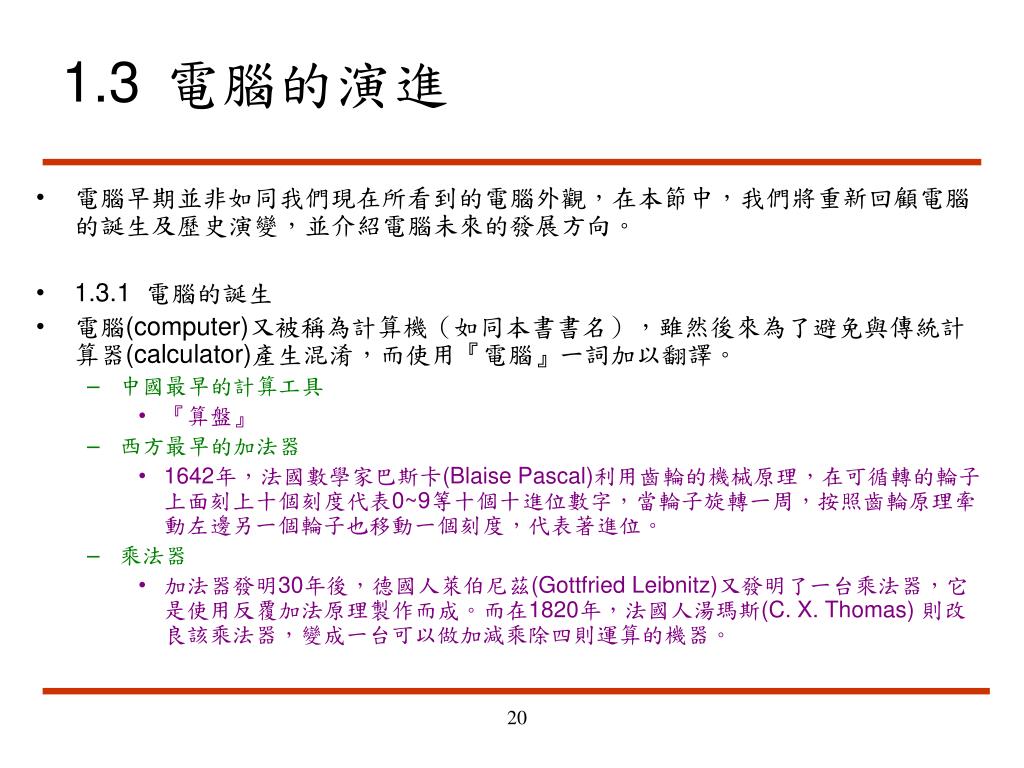 1.3 電腦的演進

• 電腦早期並非如同我們現在所看到的電腦外觀，在本節中，我們將重新回顧電腦的誕生及歷史演變，並介紹電腦未來的發展方向。

• 1.3.1 電腦的誕生
• 電腦(computer)又被稱為計算機（如同本書書名），雖然後來為了避免與傳統計算器(calculator)產生混淆，而使用『電腦』一詞加以翻譯。
  – 中國最早的計算工具
    • 『算盤』
  – 西方最早的加法器
    • 1642年，法國數學家巴斯卡(Blaise Pascal)利用齒輪的機械原理，在可循轉的輪子上面刻上十個刻度代表0~9等十個十進位數字，當輪子旋轉一周，按照齒輪原理牽動左邊另一個輪子也移動一個刻度，代表著進位。
  – 乘法器
    • 加法器發明30年後，德國人萊伯尼茲(Gottfried Leibnitz)又發明了一台乘法器，它是使用反覆加法原理製作而成。而在1820年，法國人湯瑪斯(C. X. Thomas) 則改良該乘法器，變成一台可以做加減乘除四則運算的機器。

20